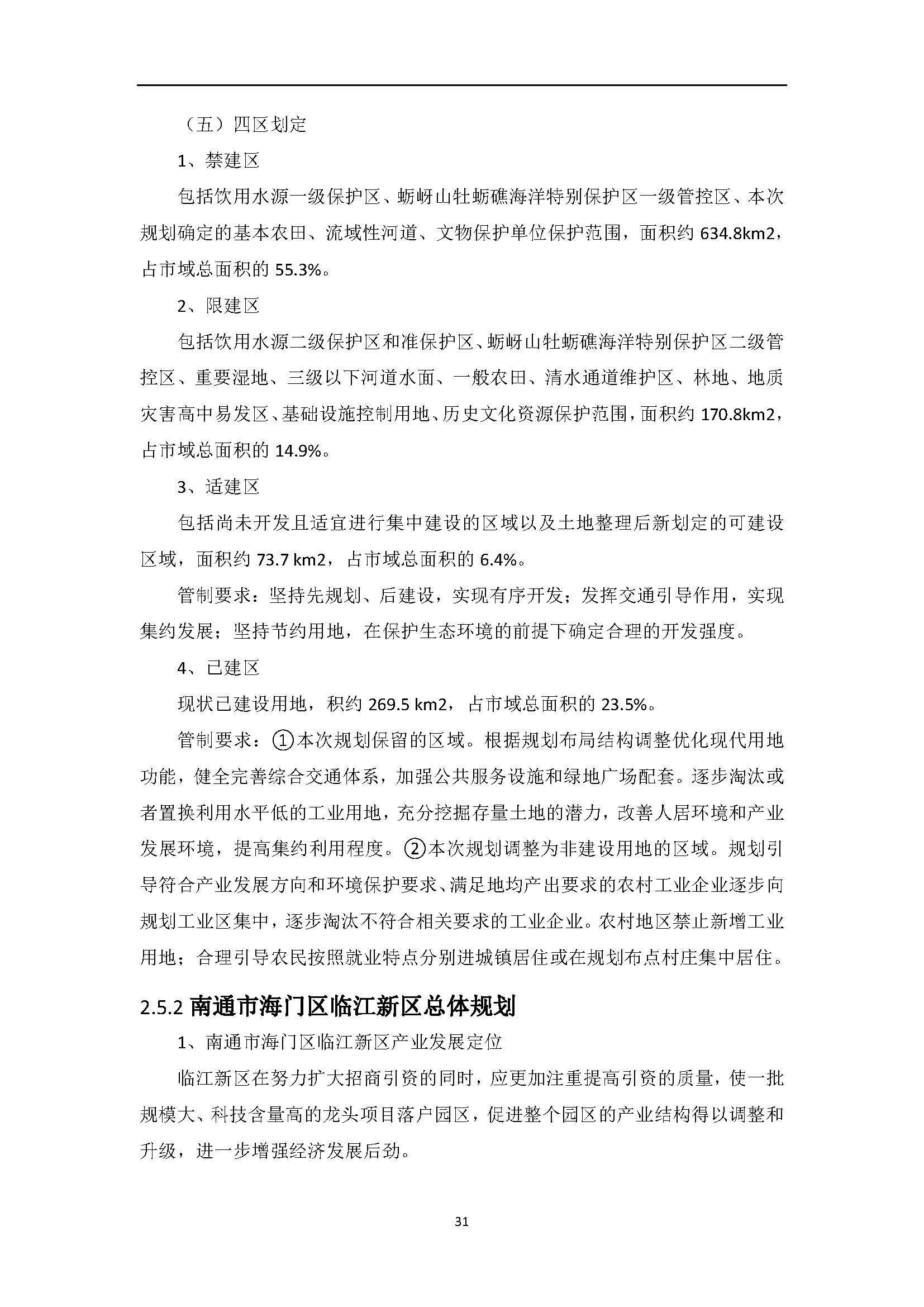 （五）四区划定

1、禁建区

包括饮用水源一级保护区、蛎岈山牡蛎礁海洋特别保护区一级管控区、本次规划确定的基本农田、流域性河道、文物保护单位保护范围，面积约 634.8km2，占市域总面积的 55.3%。

2、限建区

包括饮用水源二级保护区和准保护区、蛎岈山牡蛎礁海洋特别保护区二级管控区、重要湿地、三级以下河道水面、一般农田、清水通道维护区、林地、地质灾害高中易发区、基础设施控制用地、历史文化资源保护范围，面积约 170.8km2，占市域总面积的 14.9%。

3、适建区

包括尚未开发且适宜进行集中建设的区域以及土地整理后新划定的可建设区域，面积约 73.7 km2，占市域总面积的 6.4%。

管制要求：坚持先规划、后建设，实现有序开发；发挥交通引导作用，实现集约发展；坚持节约用地，在保护生态环境的前提下确定合理的开发强度。

4、已建区

现状已建设用地，积约 269.5 km2，占市域总面积的 23.5%。

管制要求：①本次规划保留的区域。根据规划布局结构调整优化现代用地功能，健全完善综合交通体系，加强公共服务设施和绿地广场配套。逐步淘汰或者置换利用水平低的工业用地，充分挖掘存量土地的潜力，改善人居环境和产业发展环境，提高集约利用程度。②本次规划调整为非建设用地的区域。规划引导符合产业发展方向和环境保护要求、满足地均产出要求的农村工业企业逐步向规划工业区集中，逐步淘汰不符合相关要求的工业企业。农村地区禁止新增工业用地；合理引导农民按照就业特点分别进城镇居住或在规划布点村庄集中居住。

2.5.2 南通市海门区临江新区总体规划

1、南通市海门区临江新区产业发展定位

临江新区在努力扩大招商引资的同时，应更加注重提高引资的质量，使一批规模大、科技含量高的龙头项目落户园区，促进整个园区的产业结构得以调整和升级，进一步增强经济发展后劲。

31